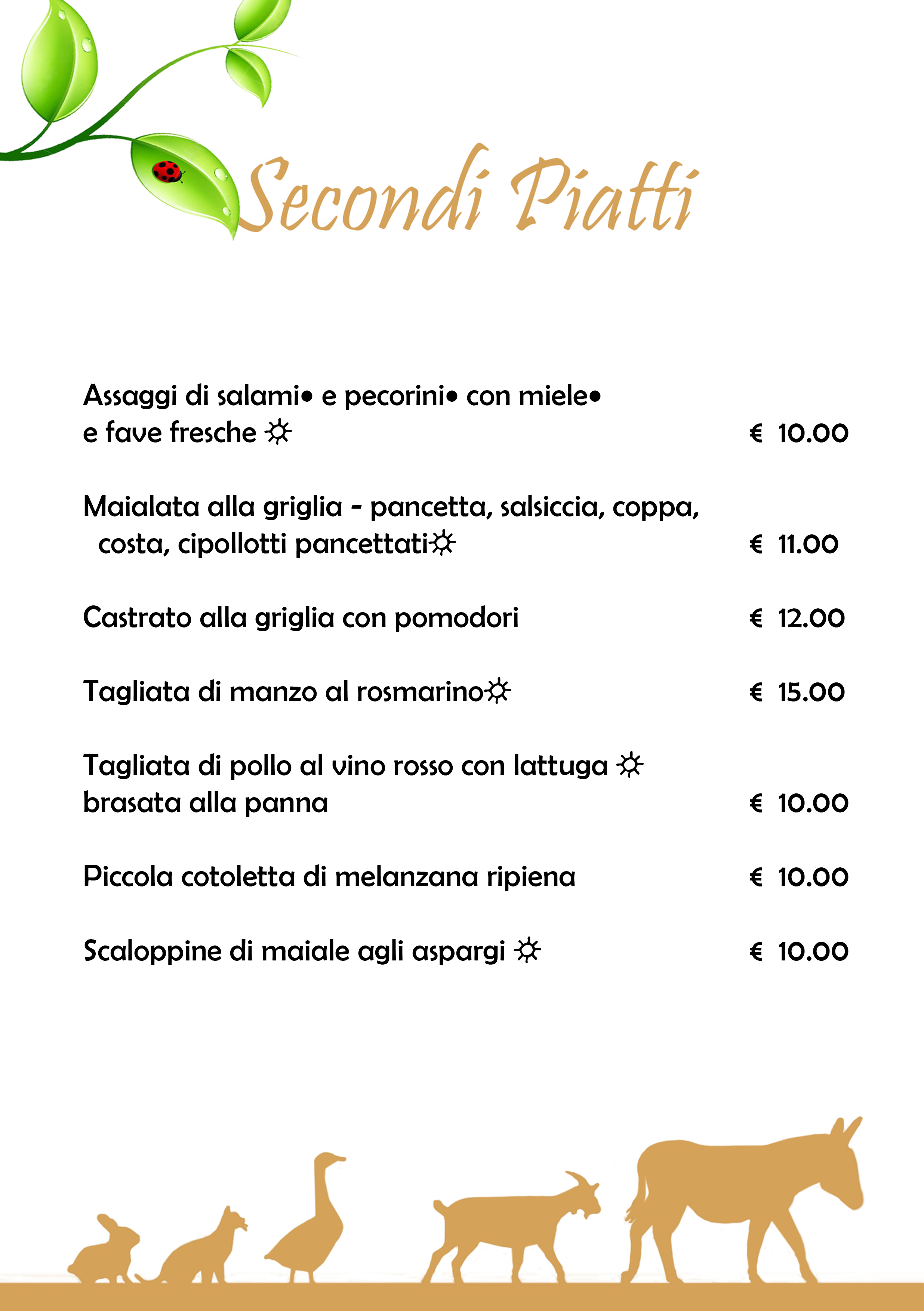 Secondi Piatti

Assaggi di salami• e pecorini• con miele• e fave fresche ☼ € 10.00

Maialata alla griglia - pancetta, salsiccia, coppa, costa, cipollotti pancettati☼ € 11.00

Castrato alla griglia con pomodori € 12.00

Tagliata di manzo al rosmarino☼ € 15.00

Tagliata di pollo al vino rosso con lattuga ☼ brasata alla panna € 10.00

Piccola cotoletta di melanzana ripiena € 10.00

Scaloppine di maiale agli aspargi ☼ € 10.00